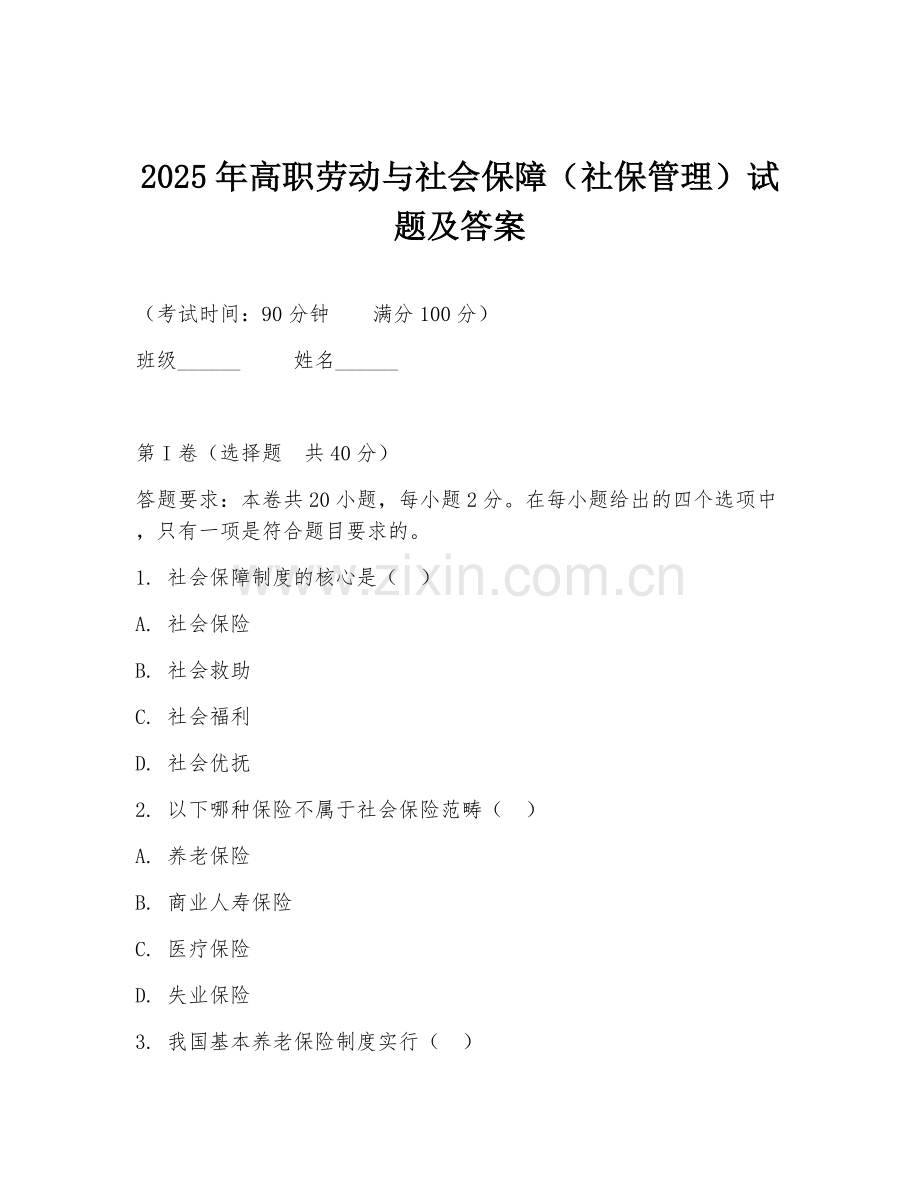 2025年高职劳动与社会保障（社保管理）试题及答案

（考试时间：90分钟　　满分100分）

班级______　　姓名______

第I卷（选择题　共40分）

答题要求：本卷共20小题，每小题2分。在每小题给出的四个选项中，只有一项是符合题目要求的。

1. 社会保障制度的核心是（　）

A. 社会保险

B. 社会救助

C. 社会福利

D. 社会优抚

2. 以下哪种保险不属于社会保险范畴（　）

A. 养老保险

B. 商业人寿保险

C. 医疗保险

D. 失业保险

3. 我国基本养老保险制度实行（　）

www.zixin.com.cn